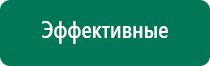 Эффективные